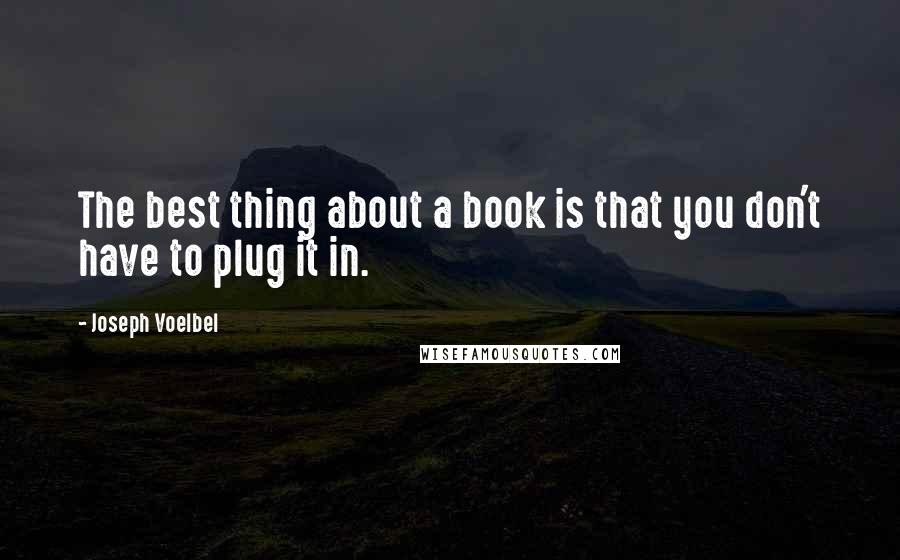 The best thing about a book is that you don't have to plug it in.

- Joseph Voelbel

WISEFAMOUSQUOTES.COM